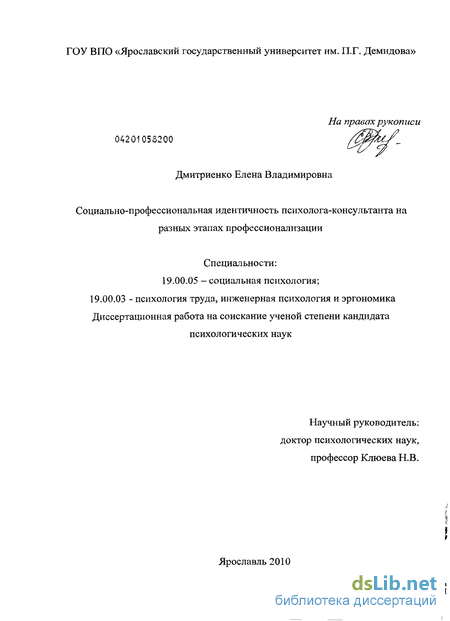 ГОУ ВПО «Ярославский государственный университет им. П.Г. Демидова»

На правах рукописи

04201058200

Дмитриенко Елена Владимировна

Социально-профессиональная идентичность психолога-консультанта на разных этапах профессионализации

Специальности:
19.00.05 – социальная психология;
19.00.03 - психология труда, инженерная психология и эргономика
Диссертационная работа на соискание ученой степени кандидата психологических наук

Научный руководитель:
доктор психологических наук,
профессор Клюева Н.В.

Ярославль 2010

dsLib.net
библиотека диссертаций